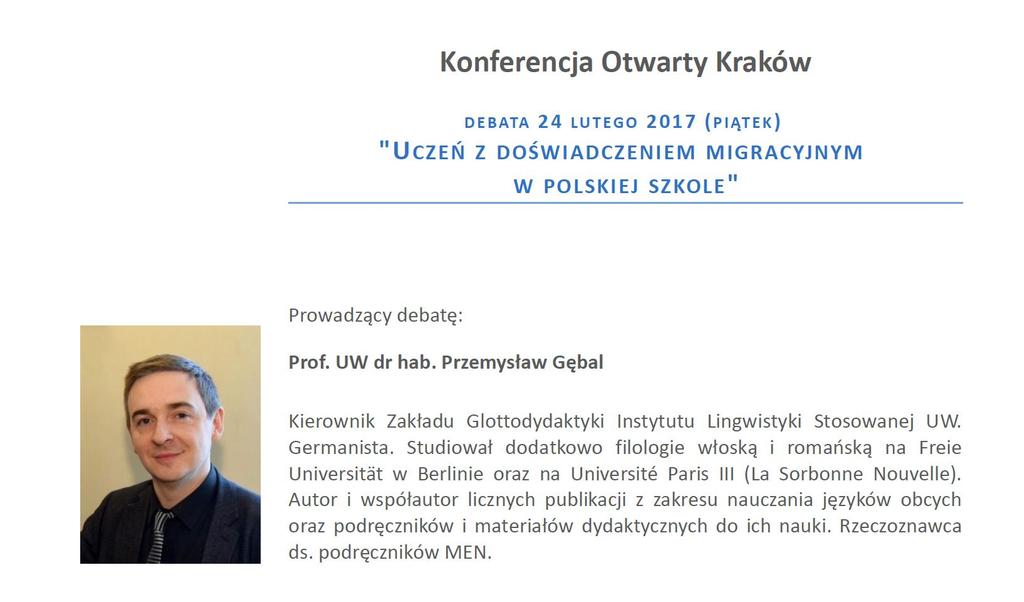 Konferencja Otwarty Kraków

DEBATA 24 LUTEGO 2017 (PIĄTEK)
"UCZEŃ Z DOŚWIADCZENIEM MIGRACYJNYM W POLSKIEJ SZKOLE"

Prowadzący debatę:

Prof. UW dr hab. Przemysław Gębal

Kierownik Zakładu Glottodydaktyki Instytutu Lingwistyki Stosowanej UW. Germanista. Studiował dodatkowo filologie włoską i romańską na Freie Universität w Berlinie oraz na Université Paris III (La Sorbonne Nouvelle). Autor i współautor licznych publikacji z zakresu nauczania języków obcych oraz podręczników i materiałów dydaktycznych do ich nauki. Rzeczoznawca ds. podręczników MEN.